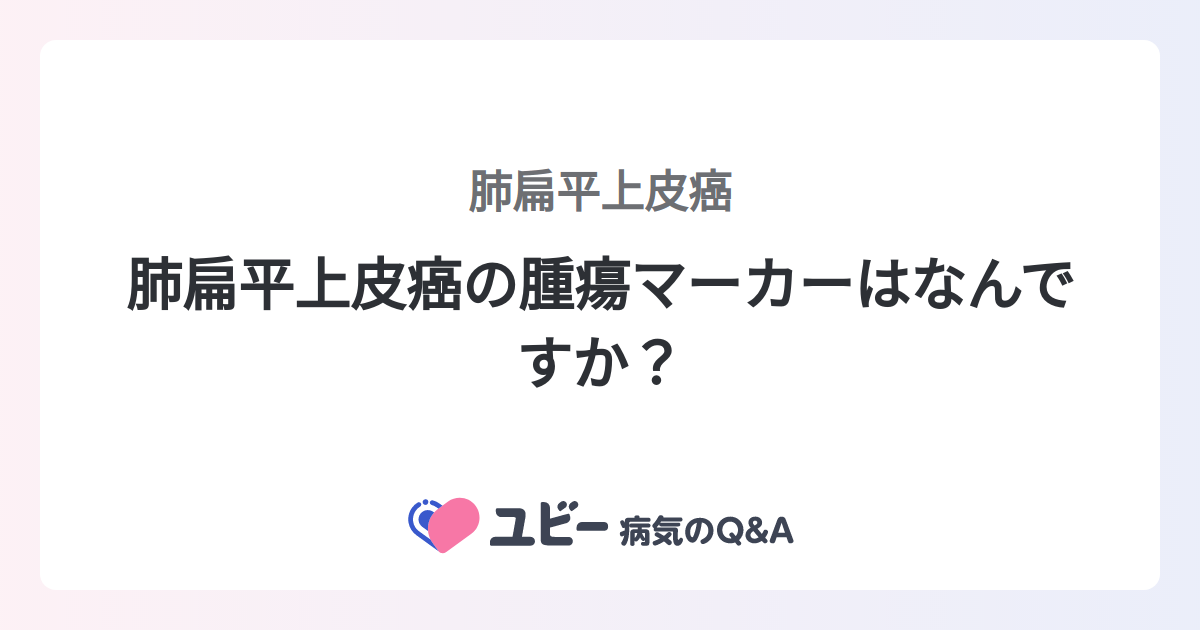 肺扁平上皮癌

肺扁平上皮癌の腫瘍マーカーはなんですか？

ユビー 病気のQ&A